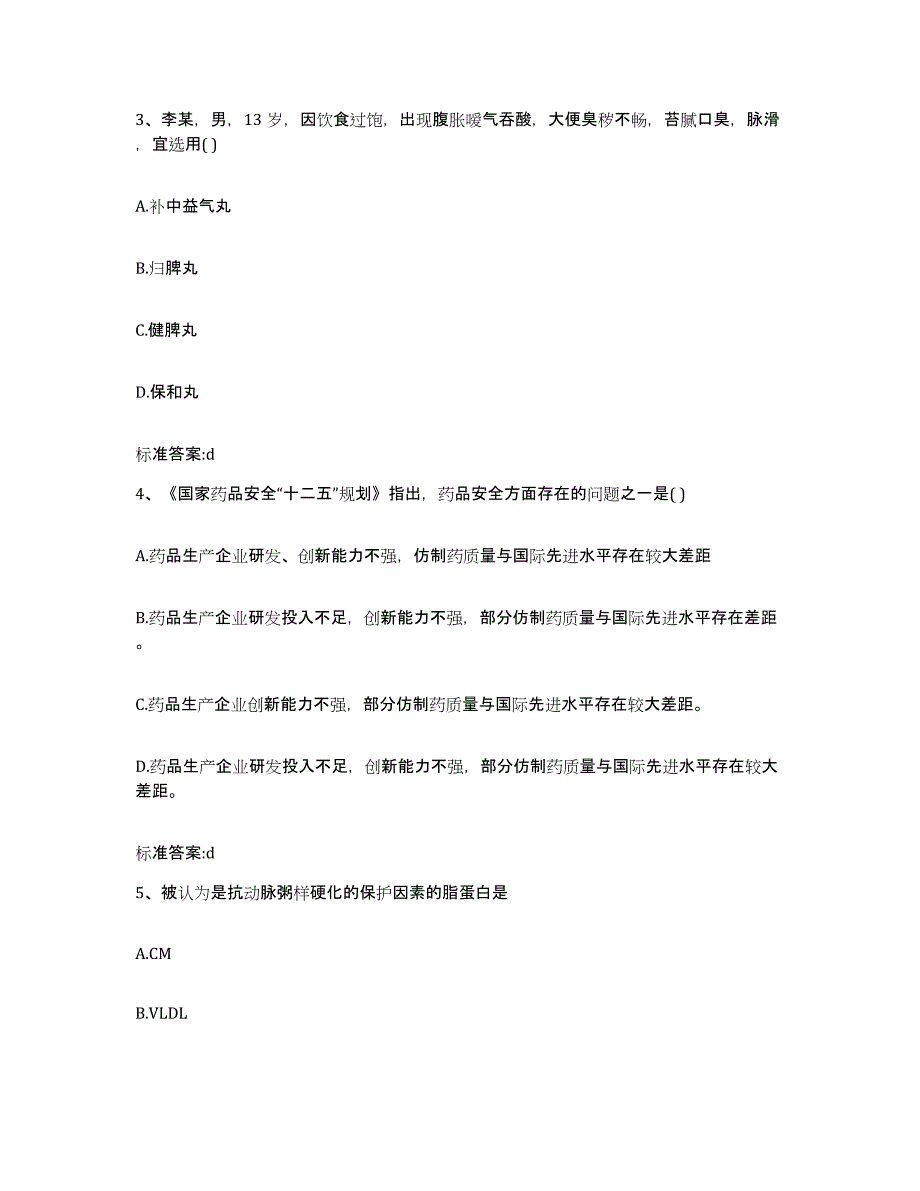 3、李某，男，13 岁，因饮食过饱，出现腹胀嗳气吞酸，大便臭秽不畅，苔腻口臭，脉滑，宜选用( )

A.补中益气丸

B.归脾丸

C.健脾丸

D.保和丸

标准答案:d

4、《国家药品安全“十二五”规划》指出，药品安全方面存在的问题之一是( )

A.药品生产企业研发、创新能力不强，仿制药质量与国际先进水平存在较大差距

B.药品生产企业研发投入不足，创新能力不强，部分仿制药质量与国际先进水平存在差距。

C.药品生产企业创新能力不强，部分仿制药质量与国际先进水平存在较大差距。

D.药品生产企业研发投入不足，创新能力不强，部分仿制药质量与国际先进水平存在较大差距。

标准答案:d

5、被认为是抗动脉粥样硬化的保护因素的脂蛋白是

A.CM

B.VLDL